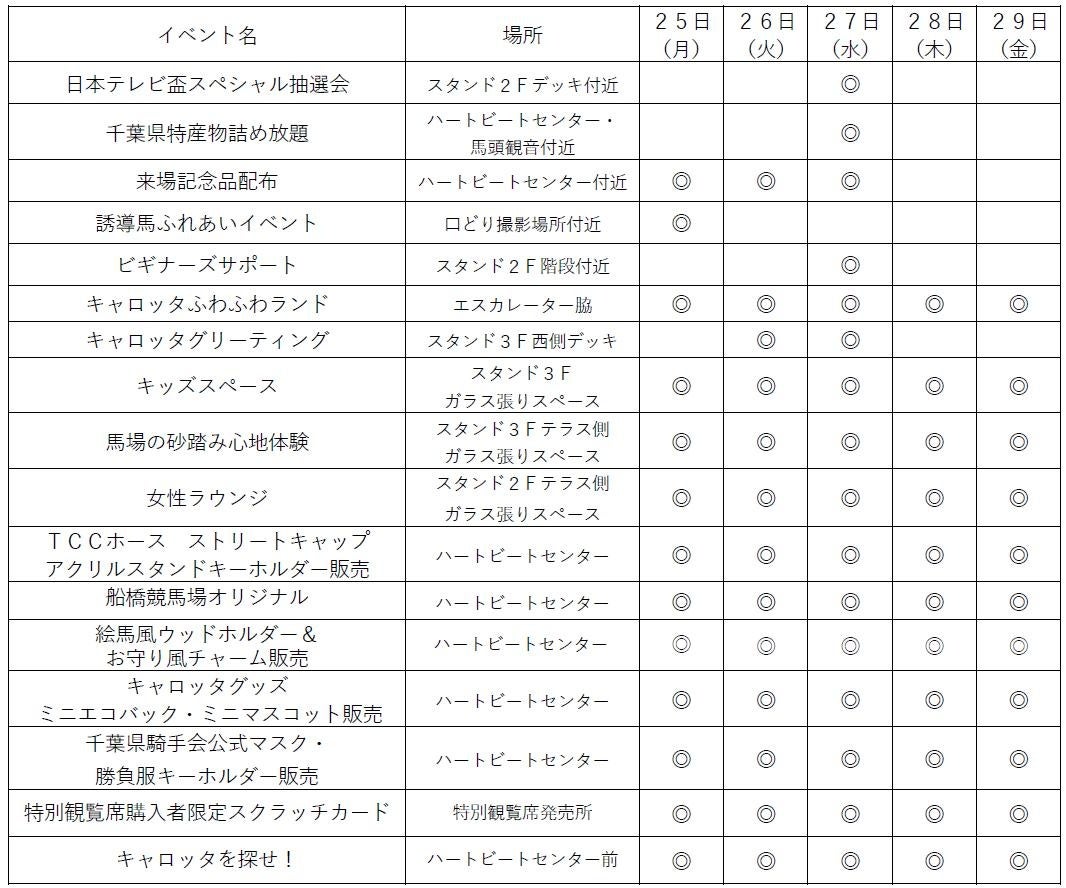 | イベント名 | 場所 | ２５日（月） | ２６日（火） | ２７日（水） | ２８日（木） | ２９日（金） |
|---|---|---|---|---|---|---|
| 日本テレビ盃スペシャル抽選会 | スタンド２Ｆデッキ付近 | | | ◎ | | |
| 千葉県特産物詰め放題 | ハートビートセンター・馬頭観音付近 | | | ◎ | | |
| 来場記念品配布 | ハートビートセンター付近 | ◎ | ◎ | ◎ | | |
| 誘導馬ふれあいイベント | 口どり撮影場所付近 | ◎ | | | | |
| ビギナーズサポート | スタンド２Ｆ階段付近 | | | ◎ | | |
| キャロッタふわふわランド | エスカレーター脇 | ◎ | ◎ | ◎ | ◎ | ◎ |
| キャロッタグリーティング | スタンド３Ｆ西側デッキ | | ◎ | ◎ | | |
| キッズスペース | スタンド３Ｆ ガラス張りスペース | ◎ | ◎ | ◎ | ◎ | ◎ |
| 馬場の砂踏み心地体験 | スタンド３Ｆテラス側 ガラス張りスペース | ◎ | ◎ | ◎ | ◎ | ◎ |
| 女性ラウンジ | スタンド２Ｆテラス側 ガラス張りスペース | ◎ | ◎ | ◎ | ◎ | ◎ |
| ＴＣＣホース ストリートキャップ アクリルスタンドキーホルダー販売 | ハートビートセンター | ◎ | ◎ | ◎ | ◎ | ◎ |
| 船橋競馬場オリジナル | ハートビートセンター | ◎ | ◎ | ◎ | ◎ | ◎ |
| 絵馬風ウッドホルダー＆ お守り風チャーム販売 | ハートビートセンター | ◎ | ◎ | ◎ | ◎ | ◎ |
| キャロッタグッズ ミニエコバック・ミニマスコット販売 | ハートビートセンター | ◎ | ◎ | ◎ | ◎ | ◎ |
| 千葉県騎手会公式マスク・ 勝負服キーホルダー販売 | ハートビートセンター | ◎ | ◎ | ◎ | ◎ | ◎ |
| 特別観覧席購入者限定スクラッチカード | 特別観覧席発売所 | ◎ | ◎ | ◎ | ◎ | ◎ |
| キャロッタを探せ！ | ハートビートセンター前 | ◎ | ◎ | ◎ | ◎ | ◎ |